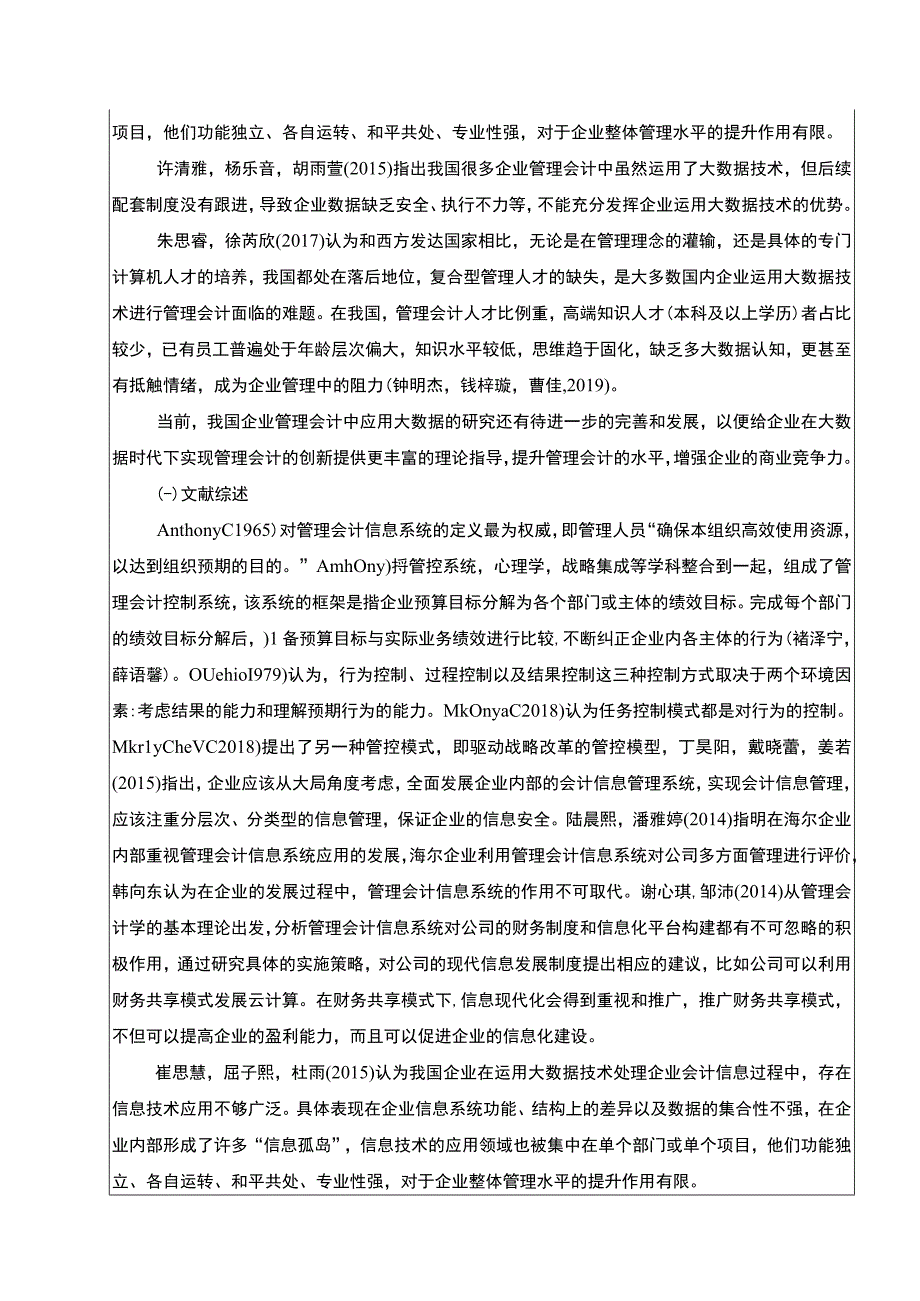 项目，他们功能独立、各自运转、和平共处、专业性强，对于企业整体管理水平的提升作用有限。

许清雅，杨乐音，胡雨萱(2015)指出我国很多企业管理会计中虽然运用了大数据技术，但后续配套制度没有跟进，导致企业数据缺乏安全、执行不力等，不能充分发挥企业运用大数据技术的优势。

朱思睿，徐芮欣(2017)认为和西方发达国家相比，无论是在管理理念的灌输，还是具体的专门计算机人才的培养，我国都处在落后地位，复合型管理人才的缺失，是大多数国内企业运用大数据技术进行管理会计面临的难题。在我国，管理会计人才比例重，高端知识人才(本科及以上学历)者占比较少，已有员工普遍处于年龄层次偏大，知识水平较低，思维趋于固化，缺乏多大数据认知，更甚至有抵触情绪，成为企业管理中的阻力(钟明杰，钱梓璇，曹佳,2019)。

当前，我国企业管理会计中应用大数据的研究还有待进一步的完善和发展，以便给企业在大数据时代下实现管理会计的创新提供更丰富的理论指导，提升管理会计的水平，增强企业的商业竞争力。

(-)文献综述

AnthonyC1965)对管理会计信息系统的定义最为权威，即管理人员“确保本组织高效使用资源，以达到组织预期的目的。”AmhOny)捋管控系统，心理学，战略集成等学科整合到一起，组成了管理会计控制系统，该系统的框架是指企业预算目标分解为各个部门或主体的绩效目标。完成每个部门的绩效目标分解后，)1备预算目标与实际业务绩效进行比较,不断纠正企业内各主体的行为(褚泽宁，薛语馨)。OUehioI979)认为，行为控制、过程控制以及结果控制这三种控制方式取决于两个环境因素:考虑结果的能力和理解预期行为的能力。MkOnyaC2018)认为任务控制模式都是对行为的控制。Mkr1yCheVC2018)提出了另一种管控模式，即驱动战略改革的管控模型，丁昊阳，戴晓蕾，姜若(2015)指出，企业应该从大局角度考虑，全面发展企业内部的会计信息管理系统，实现会计信息管理，应该注重分层次、分类型的信息管理，保证企业的信息安全。陆晨熙，潘雅婷(2014)指明在海尔企业内部重视管理会计信息系统应用的发展,海尔企业利用管理会计信息系统对公司多方面管理进行评价,韩向东认为在企业的发展过程中，管理会计信息系统的作用不可取代。谢心琪，邹沛(2014)从管理会计学的基本理论出发,分析管理会计信息系统对公司的财务制度和信息化平台构建都有不可忽略的积极作用，通过研究具体的实施策略，对公司的现代信息发展制度提出相应的建议，比如公司可以利用财务共享模式发展云计算。在财务共享模式下,信息现代化会得到重视和推广，推广财务共享模式，不但可以提高企业的盈利能力，而且可以促进企业的信息化建设。

崔思慧，屈子熙，杜雨(2015)认为我国企业在运用大数据技术处理企业会计信息过程中，存在信息技术应用不够广泛。具体表现在企业信息系统功能、结构上的差异以及数据的集合性不强，在企业内部形成了许多“信息孤岛”，信息技术的应用领域也被集中在单个部门或单个项目，他们功能独立、各自运转、和平共处、专业性强，对于企业整体管理水平的提升作用有限。